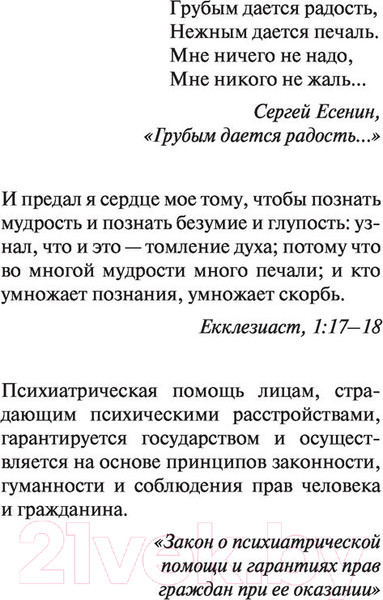 Грубым дается радость,
Нежным дается печаль.
Мне ничего не надо,
Мне никого не жаль...

Сергей Есенин,
«Грубым дается радость...»

И предал я сердце мое тому, чтобы познать мудрость и познать безумие и глупость: узнал, что и это — томление духа; потому что во многой мудрости много печали; и кто умножает познания, умножает скорбь.

Екклезиаст, 1:17–18

Психиатрическая помощь лицам, страдающим психическими расстройствами, гарантируется государством и осуществляется на основе принципов законности, гуманности и соблюдения прав человека и гражданина.

«Закон о психиатрической помощи и гарантиях прав граждан при ее оказании»

21vek.by